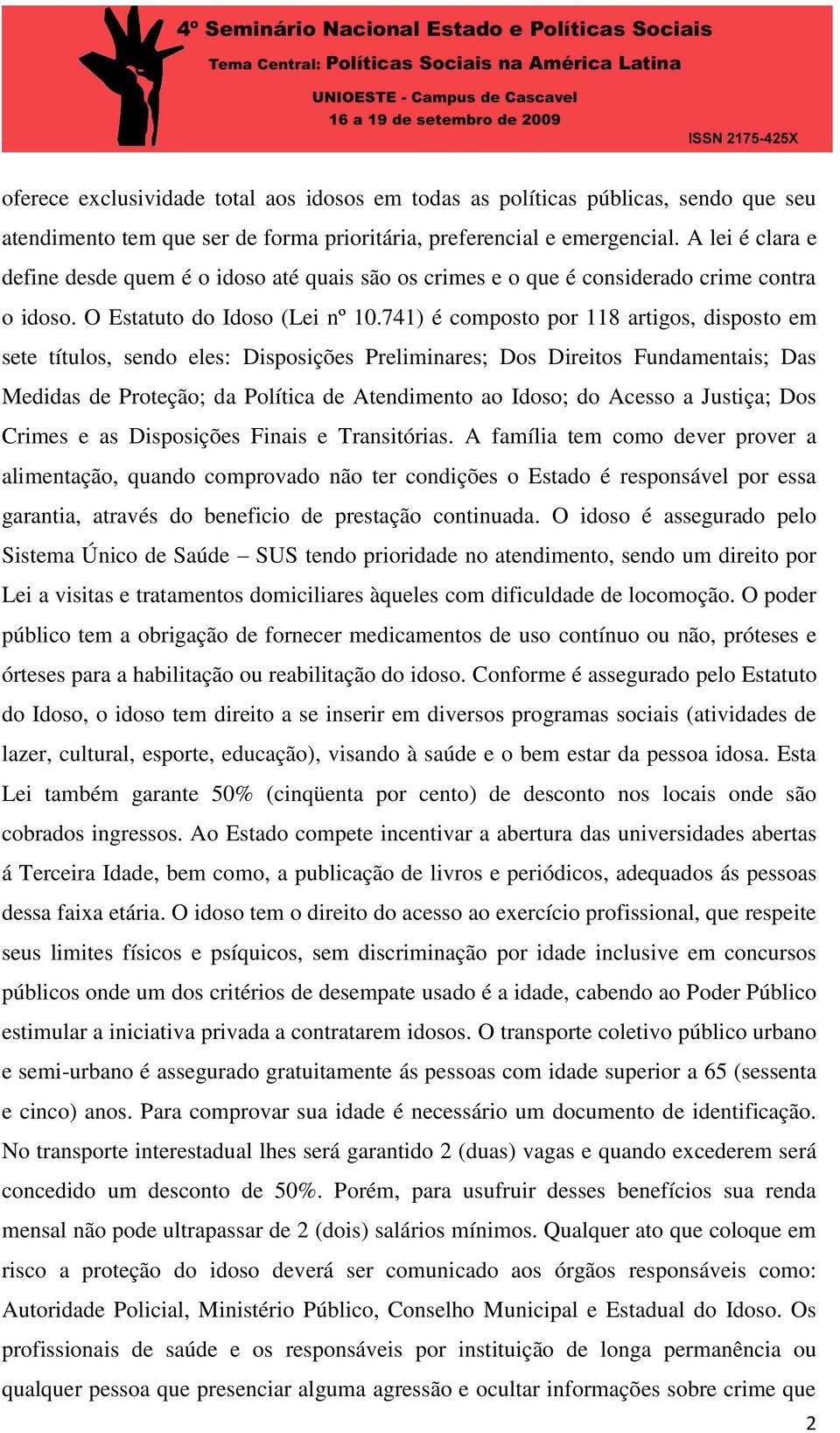 4º Seminário Nacional Estado e Políticas Sociais
Tema Central: Políticas Sociais na América Latina
UNIOESTE - Campus de Cascavel
16 a 19 de setembro de 2009
ISSN 2175-425X

oferece exclusividade total aos idosos em todas as políticas públicas, sendo que seu atendimento tem que ser de forma prioritária, preferencial e emergencial. A lei é clara e define desde quem é o idoso até quais são os crimes e o que é considerado crime contra o idoso. O Estatuto do Idoso (Lei nº 10.741) é composto por 118 artigos, disposto em sete títulos, sendo eles: Disposições Preliminares; Dos Direitos Fundamentais; Das Medidas de Proteção; da Política de Atendimento ao Idoso; do Acesso a Justiça; Dos Crimes e as Disposições Finais e Transitórias. A família tem como dever prover a alimentação, quando comprovado não ter condições o Estado é responsável por essa garantia, através do beneficio de prestação continuada. O idoso é assegurado pelo Sistema Único de Saúde – SUS tendo prioridade no atendimento, sendo um direito por Lei a visitas e tratamentos domiciliares àqueles com dificuldade de locomoção. O poder público tem a obrigação de fornecer medicamentos de uso contínuo ou não, próteses e órteses para a habilitação ou reabilitação do idoso. Conforme é assegurado pelo Estatuto do Idoso, o idoso tem direito a se inserir em diversos programas sociais (atividades de lazer, cultural, esporte, educação), visando à saúde e o bem estar da pessoa idosa. Esta Lei também garante 50% (cinqüenta por cento) de desconto nos locais onde são cobrados ingressos. Ao Estado compete incentivar a abertura das universidades abertas á Terceira Idade, bem como, a publicação de livros e periódicos, adequados ás pessoas dessa faixa etária. O idoso tem o direito do acesso ao exercício profissional, que respeite seus limites físicos e psíquicos, sem discriminação por idade inclusive em concursos públicos onde um dos critérios de desempate usado é a idade, cabendo ao Poder Público estimular a iniciativa privada a contratarem idosos. O transporte coletivo público urbano e semi-urbano é assegurado gratuitamente ás pessoas com idade superior a 65 (sessenta e cinco) anos. Para comprovar sua idade é necessário um documento de identificação. No transporte interestadual lhes será garantido 2 (duas) vagas e quando excederem será concedido um desconto de 50%. Porém, para usufruir desses benefícios sua renda mensal não pode ultrapassar de 2 (dois) salários mínimos. Qualquer ato que coloque em risco a proteção do idoso deverá ser comunicado aos órgãos responsáveis como: Autoridade Policial, Ministério Público, Conselho Municipal e Estadual do Idoso. Os profissionais de saúde e os responsáveis por instituição de longa permanência ou qualquer pessoa que presenciar alguma agressão e ocultar informações sobre crime que

2